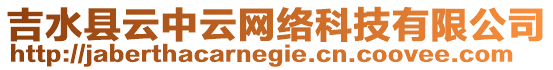 吉水县云中云网络科技有限公司
http://jaberthacarnegie.cn.coovee.com